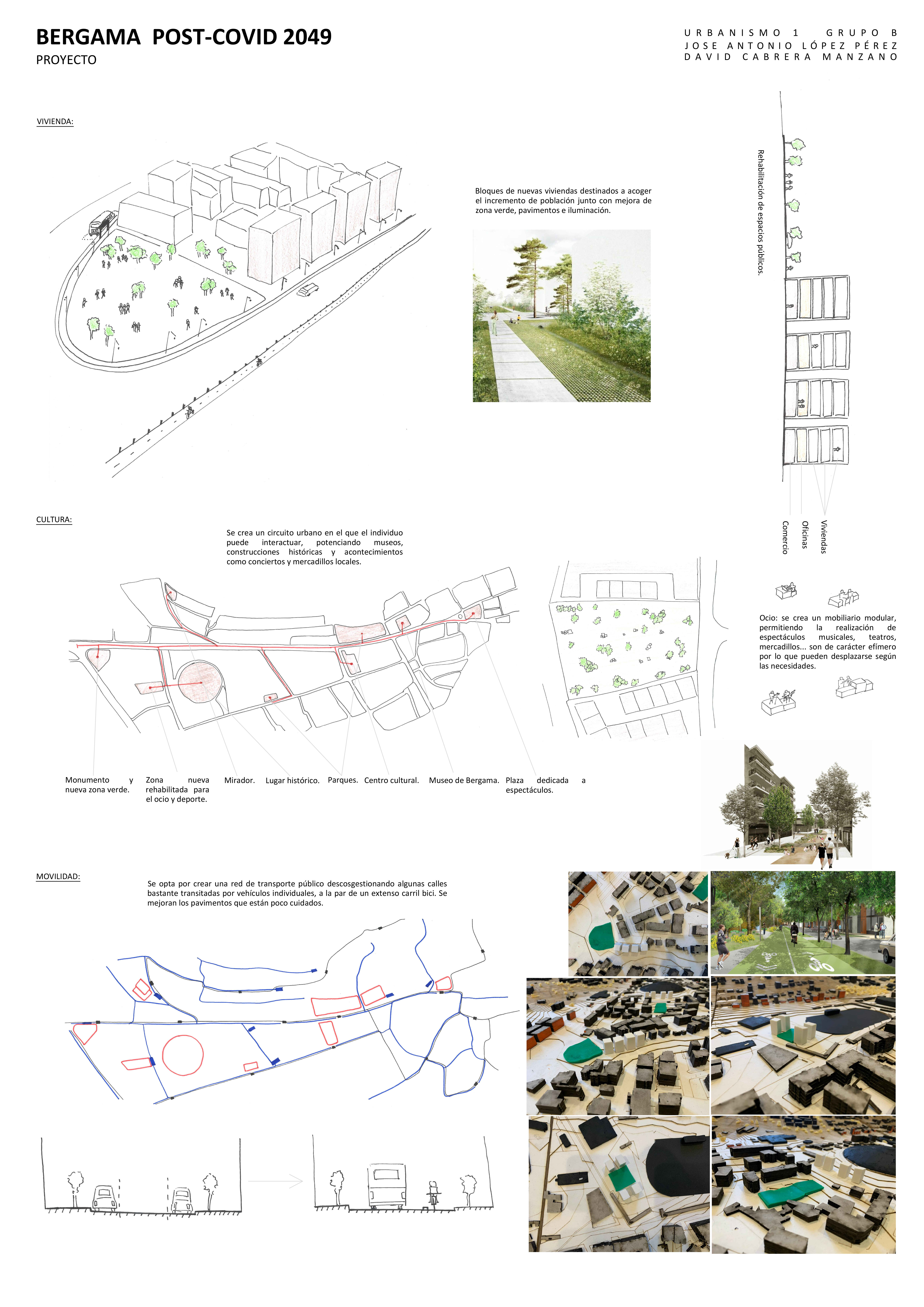 BERGAMA POST-COVID 2049
PROYECTO

URBANISMO 1 GRUPO B
JOSE ANTONIO LÓPEZ PÉREZ
DAVID CABRERA MANZANO

VIVIENDA:

Bloques de nuevas viviendas destinados a acoger el incremento de población junto con mejora de zona verde, pavimentos e iluminación.

Rehabilitación de espacios públicos.

Comercio
Oficinas
Viviendas

CULTURA:

Se crea un circuito urbano en el que el individuo puede interactuar, potenciando museos, construcciones históricas y acontecimientos como conciertos y mercadillos locales.

Ocio: se crea un mobiliario modular, permitiendo la realización de espectáculos musicales, teatros, mercadillos... son de carácter efímero por lo que pueden desplazarse según las necesidades.

Monumento y nueva zona verde.
Zona nueva rehabilitada para el ocio y deporte.
Mirador.
Lugar histórico.
Parques.
Centro cultural.
Museo de Bergama.
Plaza dedicada a espectáculos.

MOVILIDAD:

Se opta por crear una red de transporte público descosgestionando algunas calles bastante transitadas por vehículos individuales, a la par de un extenso carril bici. Se mejoran los pavimentos que están poco cuidados.